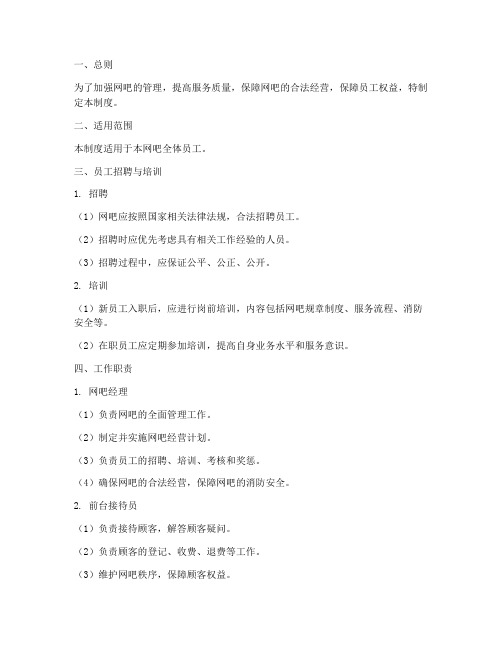 一、总则

为了加强网吧的管理，提高服务质量，保障网吧的合法经营，保障员工权益，特制定本制度。

二、适用范围

本制度适用于本网吧全体员工。

三、员工招聘与培训

1. 招聘

（1）网吧应按照国家相关法律法规，合法招聘员工。

（2）招聘时应优先考虑具有相关工作经验的人员。

（3）招聘过程中，应保证公平、公正、公开。

2. 培训

（1）新员工入职后，应进行岗前培训，内容包括网吧规章制度、服务流程、消防安全等。

（2）在职员工应定期参加培训，提高自身业务水平和服务意识。

四、工作职责

1. 网吧经理

（1）负责网吧的全面管理工作。

（2）制定并实施网吧经营计划。

（3）负责员工的招聘、培训、考核和奖惩。

（4）确保网吧的合法经营，保障网吧的消防安全。

2. 前台接待员

（1）负责接待顾客，解答顾客疑问。

（2）负责顾客的登记、收费、退费等工作。

（3）维护网吧秩序，保障顾客权益。